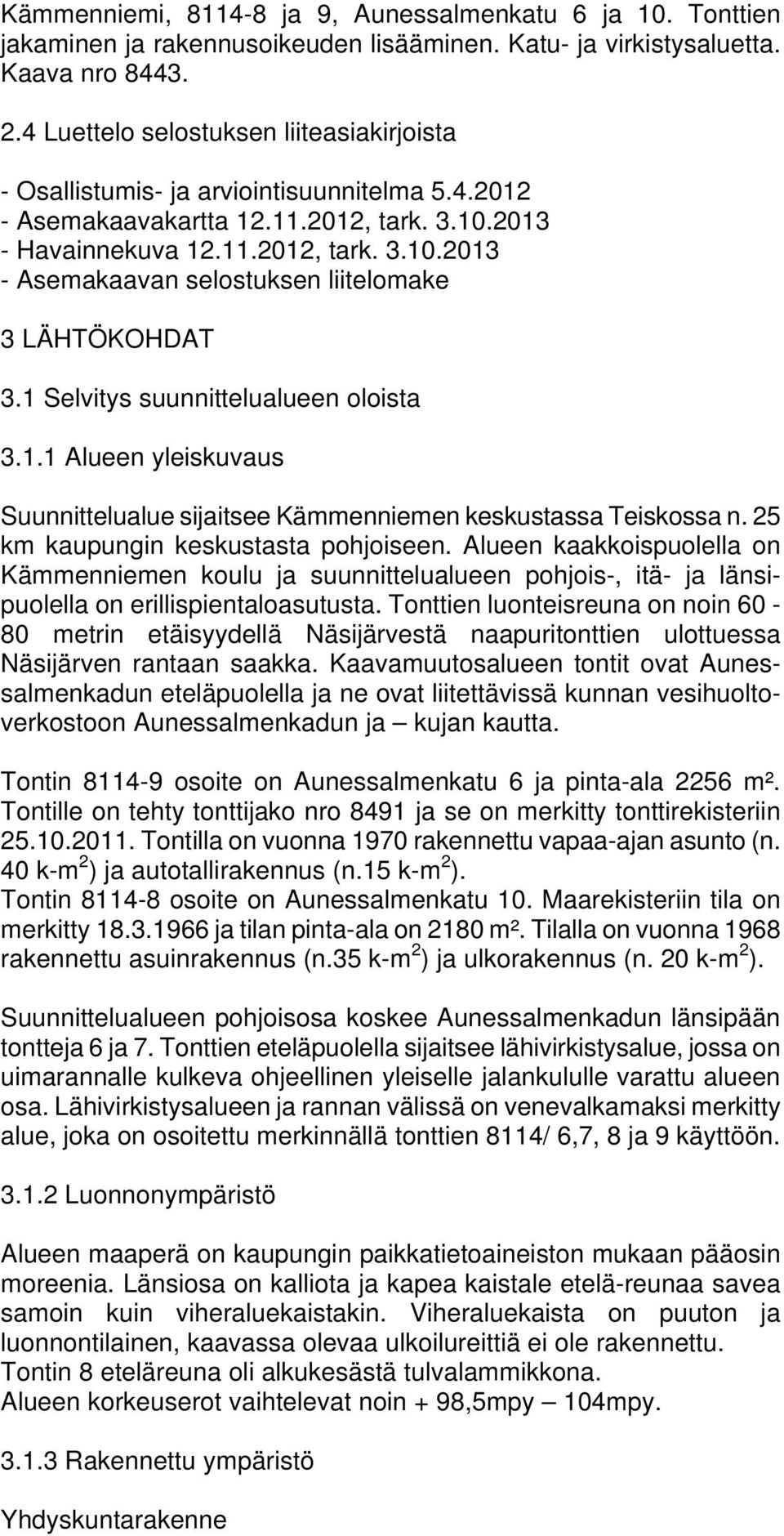 Kämmenniemi, 8114-8 ja 9, Aunessalmenkatu 6 ja 10. Tonttien jakaminen ja rakennusoikeuden lisääminen. Katu- ja virkistysaluetta. Kaava nro 8443.

2.4 Luettelo selostuksen liiteasiakirjoista

- Osallistumis- ja arviointisuunnitelma 5.4.2012
- Asemakaavakartta 12.11.2012, tark. 3.10.2013
- Havainnekuva 12.11.2012, tark. 3.10.2013
- Asemakaavan selostuksen liitelomake

3 LÄHTÖKOHDAT

3.1 Selvitys suunnittelualueen oloista

3.1.1 Alueen yleiskuvaus

Suunnittelualue sijaitsee Kämmenniemen keskustassa Teiskossa n. 25 km kaupungin keskustasta pohjoiseen. Alueen kaakkoispuolella on Kämmenniemen koulu ja suunnittelualueen pohjois-, itä- ja länsipuolella on erillispientaloasutusta. Tonttien luonteisreuna on noin 60 - 80 metrin etäisyydellä Näsijärvestä naapuritonttien ulottuessa Näsijärven rantaan saakka. Kaavamuutosalueen tontit ovat Aunessalmenkadun eteläpuolella ja ne ovat liitettävissä kunnan vesihuoltoverkostoon Aunessalmenkadun ja – kujan kautta.

Tontin 8114-9 osoite on Aunessalmenkatu 6 ja pinta-ala 2256 m². Tontille on tehty tonttijako nro 8491 ja se on merkitty tonttirekisteriin 25.10.2011. Tontilla on vuonna 1970 rakennettu vapaa-ajan asunto (n. 40 k-m$^2$) ja autotallirakennus (n.15 k-m$^2$).
Tontin 8114-8 osoite on Aunessalmenkatu 10. Maarekisteriin tila on merkitty 18.3.1966 ja tilan pinta-ala on 2180 m². Tilalla on vuonna 1968 rakennettu asuinrakennus (n.35 k-m$^2$) ja ulkorakennus (n. 20 k-m$^2$).

Suunnittelualueen pohjoisosa koskee Aunessalmenkadun länsipään tontteja 6 ja 7. Tonttien eteläpuolella sijaitsee lähivirkistysalue, jossa on uimarannalle kulkeva ohjeellinen yleiselle jalankululle varattu alueen osa. Lähivirkistysalueen ja rannan välissä on venevalkamaksi merkitty alue, joka on osoitettu merkinnällä tonttien 8114/ 6,7, 8 ja 9 käyttöön.

3.1.2 Luonnonympäristö

Alueen maaperä on kaupungin paikkatietoaineiston mukaan pääosin moreenia. Länsiosa on kalliota ja kapea kaistale etelä-reunaa savea samoin kuin viheraluekaistakin. Viheraluekaista on puuton ja luonnontilainen, kaavassa olevaa ulkoilureittiä ei ole rakennettu.
Tontin 8 eteläreuna oli alkukesästä tulvalammikkona.
Alueen korkeuserot vaihtelevat noin + 98,5mpy – 104mpy.

3.1.3 Rakennettu ympäristö

Yhdyskuntarakenne